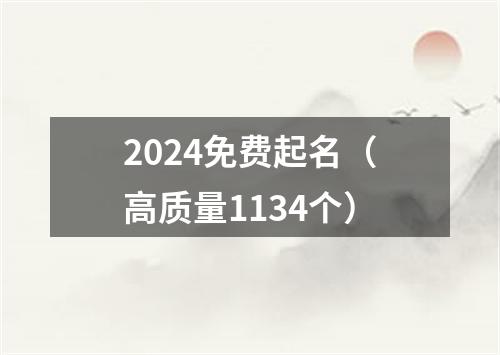 2024免费起名（高质量1134个）